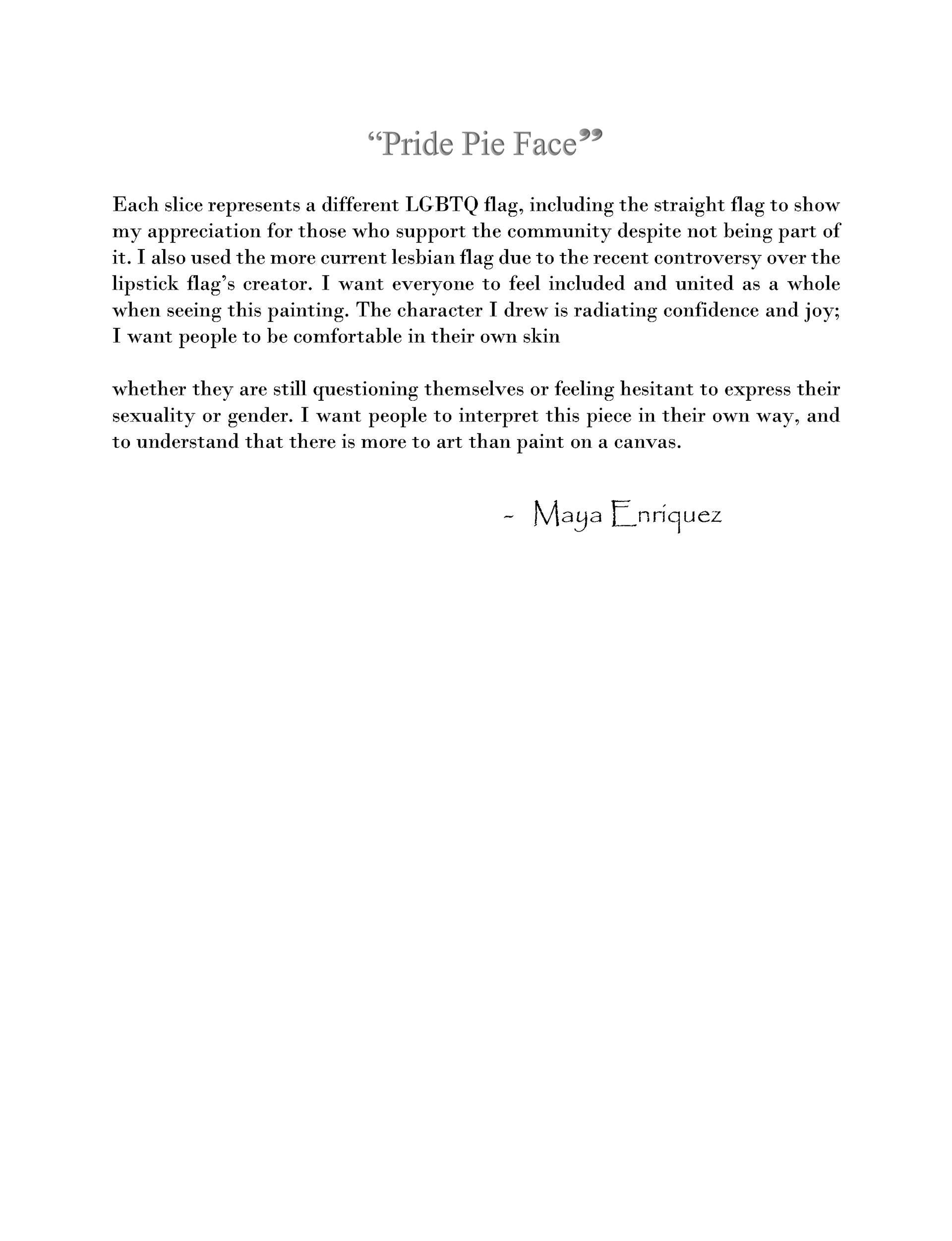 “Pride Pie Face”

Each slice represents a different LGBTQ flag, including the straight flag to show my appreciation for those who support the community despite not being part of it. I also used the more current lesbian flag due to the recent controversy over the lipstick flag’s creator. I want everyone to feel included and united as a whole when seeing this painting. The character I drew is radiating confidence and joy; I want people to be comfortable in their own skin

whether they are still questioning themselves or feeling hesitant to express their sexuality or gender. I want people to interpret this piece in their own way, and to understand that there is more to art than paint on a canvas.

- Maya Enriquez